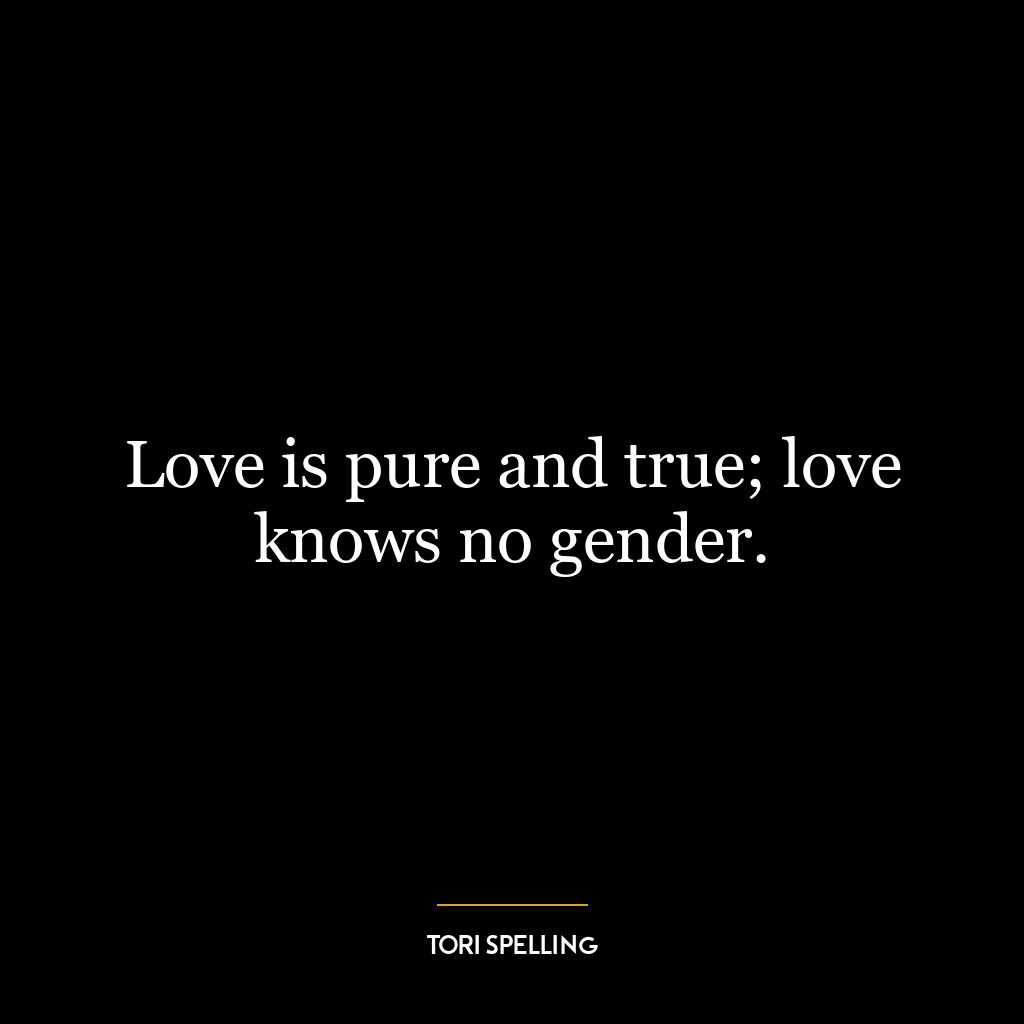 Love is pure and true; love knows no gender.

TORI SPELLING